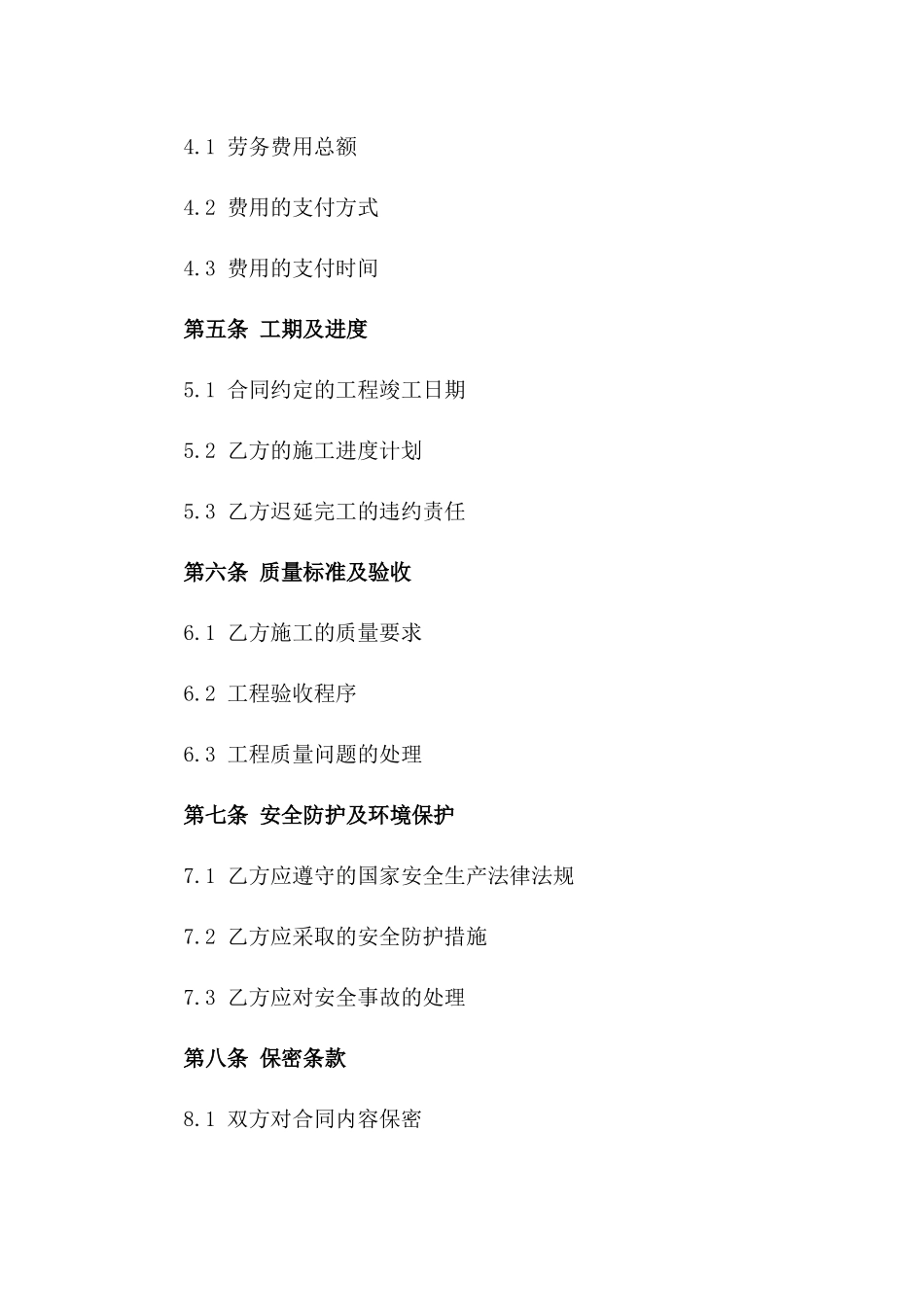 4.1 劳务费用总额

4.2 费用的支付方式

4.3 费用的支付时间

第五条 工期及进度

5.1 合同约定的工程竣工日期

5.2 乙方的施工进度计划

5.3 乙方迟延完工的违约责任

第六条 质量标准及验收

6.1 乙方施工的质量要求

6.2 工程验收程序

6.3 工程质量问题的处理

第七条 安全防护及环境保护

7.1 乙方应遵守的国家安全生产法律法规

7.2 乙方应采取的安全防护措施

7.3 乙方应对安全事故的处理

第八条 保密条款

8.1 双方对合同内容保密